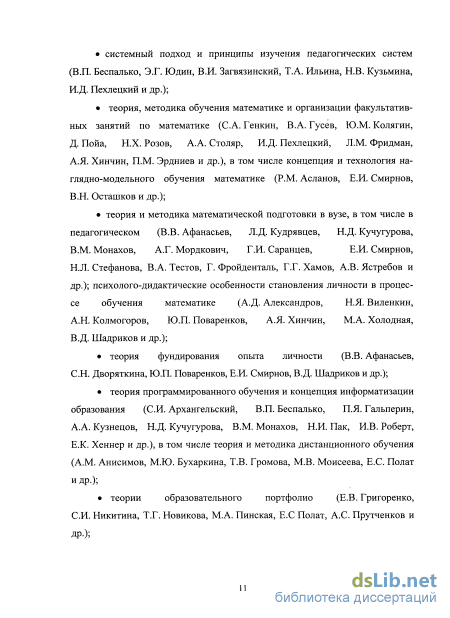 • системный подход и принципы изучения педагогических систем (В.П. Беспалько, Э.Г. Юдин, В.И. Загвязинский, Т.А. Ильина, Н.В. Кузьмина, И.Д. Пехлецкий и др.);

• теория, методика обучения математике и организации факультативных занятий по математике (С.А. Генкин, В.А. Гусев, Ю.М. Колягин, Д. Пойа, Н.Х. Розов, А.А. Столяр, И.Д. Пехлецкий, Л.М. Фридман, А.Я. Хинчин, П.М. Эрдниев и др.), в том числе концепция и технология наглядно-модельного обучения математике (Р.М. Асланов, Е.И. Смирнов, В.Н. Осташков и др.);

• теория и методика математической подготовки в вузе, в том числе в педагогическом (В.В. Афанасьев, Л.Д. Кудрявцев, Н.Д. Кучугурова, В.М. Монахов, А.Г. Мордкович, Г.И. Саранцев, Е.И. Смирнов, Н.Л. Стефанова, В.А. Тестов, Г. Фройденталь, Г.Г. Хамов, А.В. Ястребов и др.); психолого-дидактические особенности становления личности в процессе обучения математике (А.Д. Александров, Н.Я. Виленкин, А.Н. Колмогоров, Ю.П. Поваренков, А.Я. Хинчин, М.А. Холодная, В.Д. Шадриков и др.);

• теория фундирования опыта личности (В.В. Афанасьев, С.Н. Дворяткина, Ю.П. Поваренков, Е.И. Смирнов, В.Д. Шадриков и др.);

• теория программированного обучения и концепция информатизации образования (С.И. Архангельский, В.П. Беспалько, П.Я. Гальперин, А.А. Кузнецов, Н.Д. Кучугурова, В.М. Монахов, Н.И. Пак, И.В. Роберт, Е.К. Хеннер и др.), в том числе теория и методика дистанционного обучения (А.М. Анисимов, М.Ю. Бухаркина, Т.В. Громова, М.В. Моисеева, Е.С. Полат и др.);

• теории образовательного портфолио (Е.В. Григоренко, С.И. Никитина, Т.Г. Новикова, М.А. Пинская, Е.С Полат, А.С. Прутченков и др.);

11

dsLib.net
библиотека диссертаций